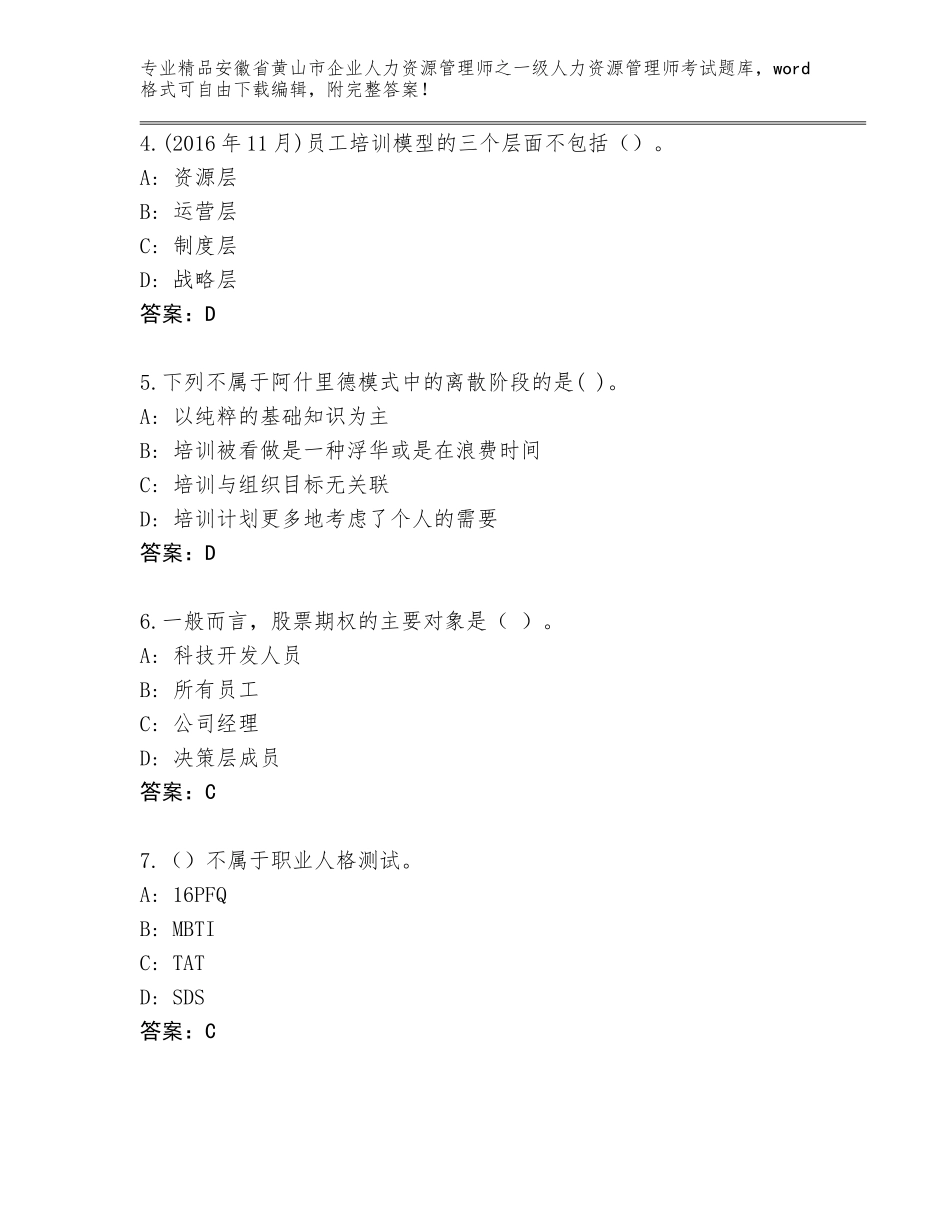 专业精品安徽省黄山市企业人力资源管理师之一级人力资源管理师考试题库，word格式可自由下载编辑，附完整答案！

4.(2016年11月)员工培训模型的三个层面不包括（）。
A：资源层
B：运营层
C：制度层
D：战略层
答案：D

5.下列不属于阿什里德模式中的离散阶段的是( )。
A：以纯粹的基础知识为主
B：培训被看做是一种浮华或是在浪费时间
C：培训与组织目标无关联
D：培训计划更多地考虑了个人的需要
答案：D

6.一般而言，股票期权的主要对象是（ ）。
A：科技开发人员
B：所有员工
C：公司经理
D：决策层成员
答案：C

7.（）不属于职业人格测试。
A：16PFQ
B：MBTI
C：TAT
D：SDS
答案：C